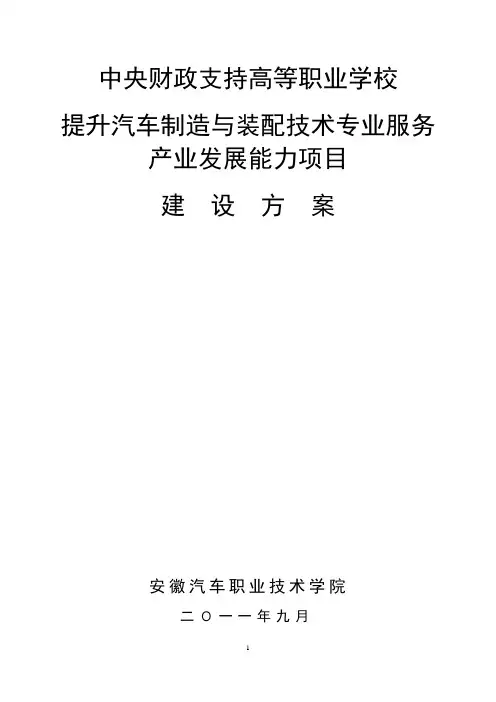 中央财政支持高等职业学校

提升汽车制造与装配技术专业服务产业发展能力项目

建 设 方 案

安徽汽车职业技术学院

二〇一一年九月

1